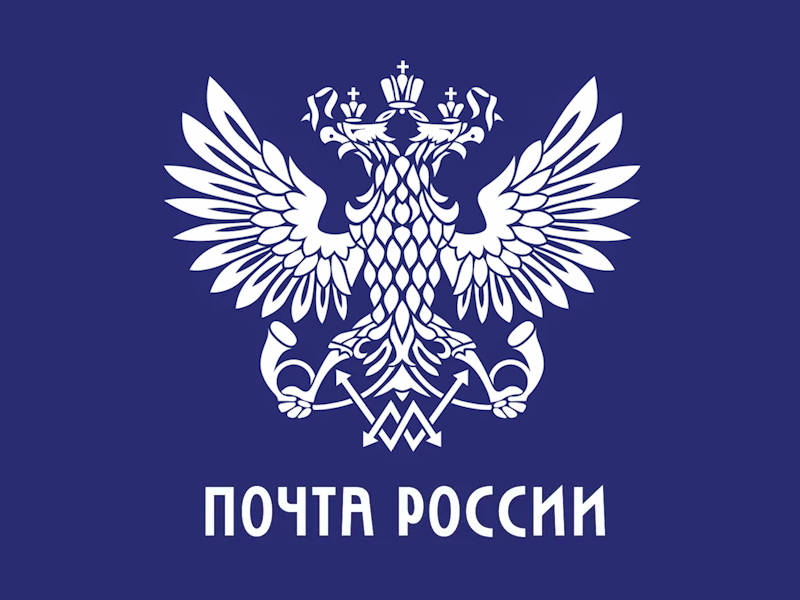 ПОЧТА РОССИИ